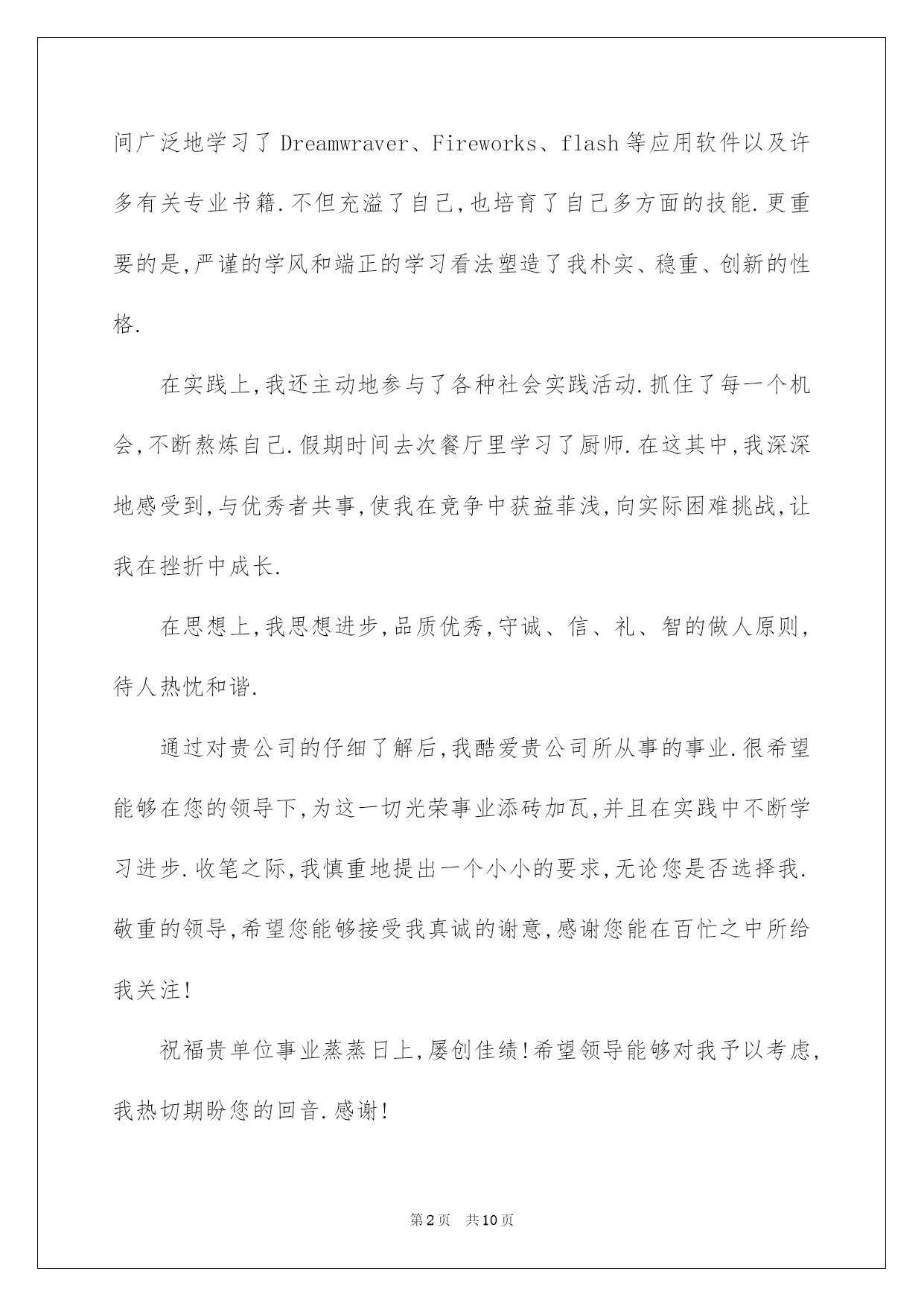 间广泛地学习了 Dreamwraver、Fireworks、flash 等应用软件以及许多有关专业书籍.不但充溢了自己,也培育了自己多方面的技能.更重要的是,严谨的学风和端正的学习看法塑造了我朴实、稳重、创新的性格.

在实践上,我还主动地参与了各种社会实践活动.抓住了每一个机会,不断熬炼自己.假期时间去次餐厅里学习了厨师.在这其中,我深深地感受到,与优秀者共事,使我在竞争中获益菲浅,向实际困难挑战,让我在挫折中成长.

在思想上,我思想进步,品质优秀,守诚、信、礼、智的做人原则,待人热忱和谐.

通过对贵公司的仔细了解后,我酷爱贵公司所从事的事业.很希望能够在您的领导下,为这一切光荣事业添砖加瓦,并且在实践中不断学习进步.收笔之际,我慎重地提出一个小小的要求,无论您是否选择我.敬重的领导,希望您能够接受我真诚的谢意,感谢您能在百忙之中所给我关注!

祝福贵单位事业蒸蒸日上,屡创佳绩!希望领导能够对我予以考虑,我热切期盼您的回音.感谢!

第2页 共10页